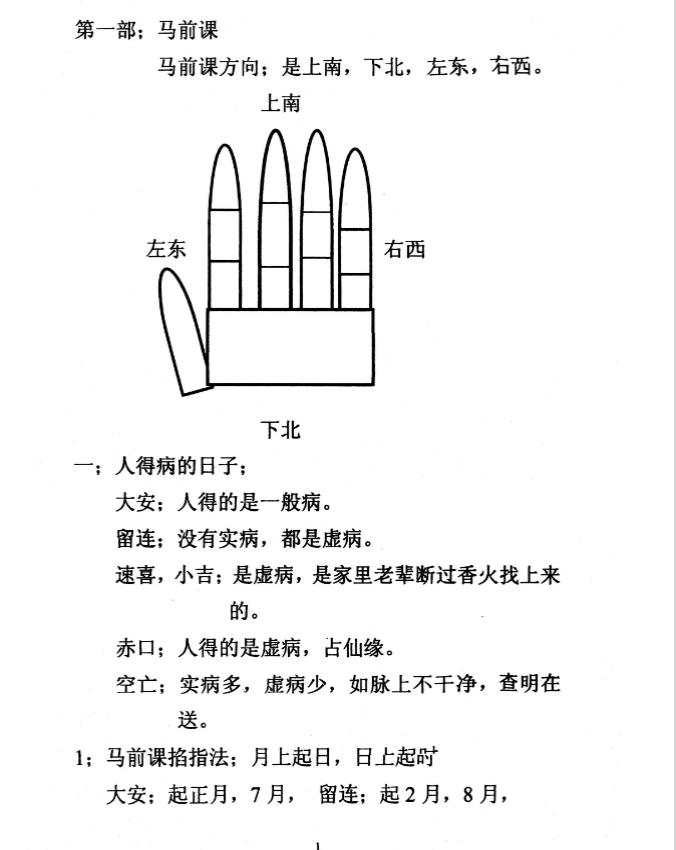 第一部；马前课

马前课方向；是上南，下北，左东，右西。

上南

左东

右西

下北

一；人得病的日子；

大安；人得的是一般病。

留连；没有实病，都是虚病。

速喜，小吉；是虚病，是家里老辈断过香火找上来的。

赤口；人得的是虚病，占仙缘。

空亡；实病多，虚病少，如脉上不干净，查明在送。

1；马前课掐指法；月上起日，日上起时

大安；起正月，7月， 留连；起2月，8月，

1